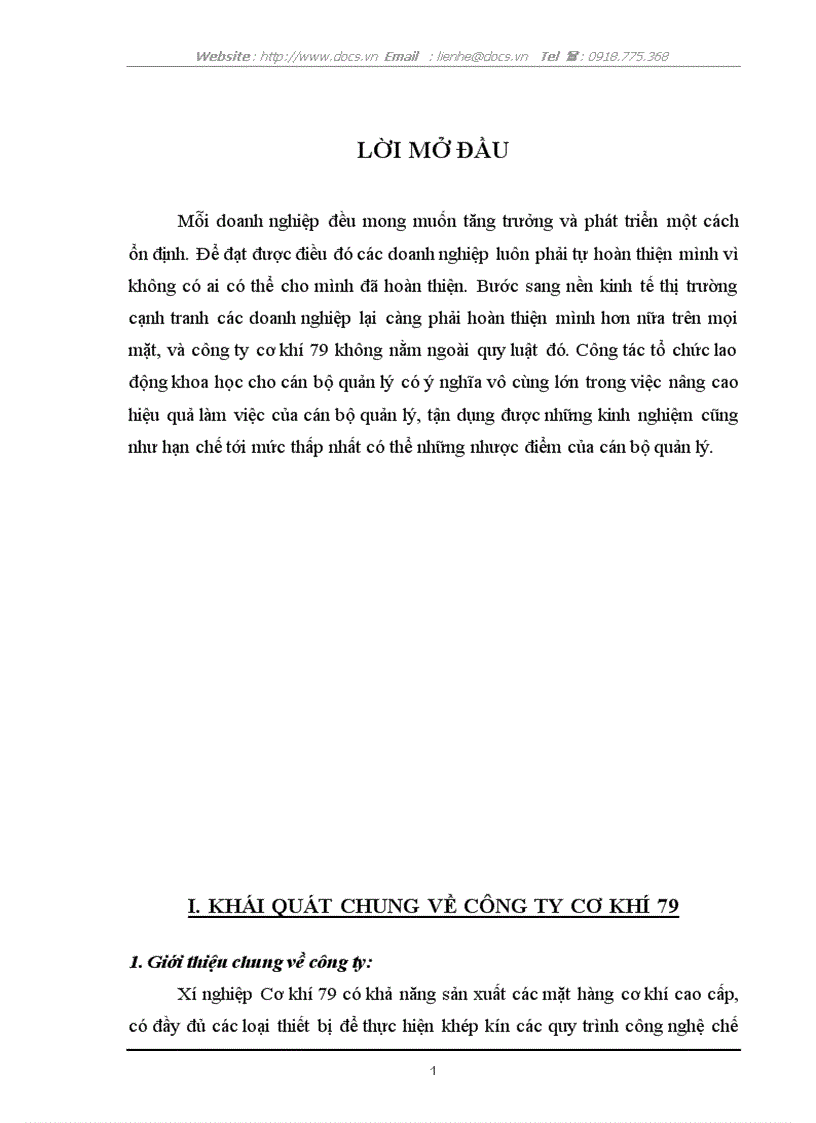 Website : http://www.docs.vn Email : lienhe@docs.vn Tel ☎ : 0918.775.368

LỜI MỞ ĐẦU

Mỗi doanh nghiệp đều mong muốn tăng trưởng và phát triển một cách ổn định. Để đạt được điều đó các doanh nghiệp luôn phải tự hoàn thiện mình vì không có ai có thể cho mình đã hoàn thiện. Bước sang nền kinh tế thị trường cạnh tranh các doanh nghiệp lại càng phải hoàn thiện mình hơn nữa trên mọi mặt, và công ty cơ khí 79 không nằm ngoài quy luật đó. Công tác tổ chức lao động khoa học cho cán bộ quản lý có ý nghĩa vô cùng lớn trong việc nâng cao hiệu quả làm việc của cán bộ quản lý, tận dụng được những kinh nghiệm cũng như hạn chế tới mức thấp nhất có thể những nhược điểm của cán bộ quản lý.

I. KHÁI QUÁT CHUNG VỀ CÔNG TY CƠ KHÍ 79

1. Giới thiệu chung về công ty:

Xí nghiệp Cơ khí 79 có khả năng sản xuất các mặt hàng cơ khí cao cấp, có đầy đủ các loại thiết bị để thực hiện khép kín các quy trình công nghệ chế

1